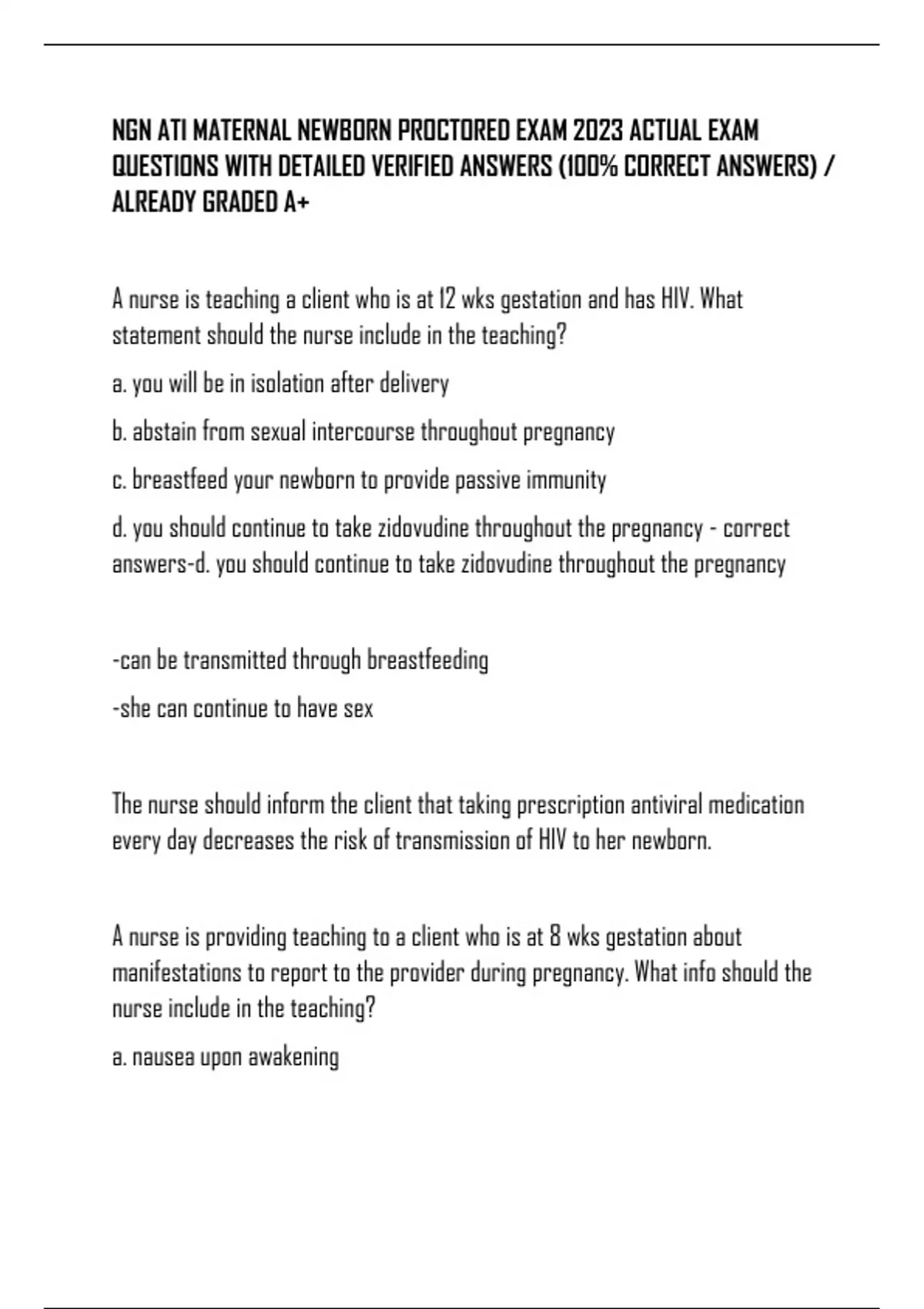 NGN ATI MATERNAL NEWBORN PROCTORED EXAM 2023 ACTUAL EXAM QUESTIONS WITH DETAILED VERIFIED ANSWERS (100% CORRECT ANSWERS) / ALREADY GRADED A+

A nurse is teaching a client who is at 12 wks gestation and has HIV. What statement should the nurse include in the teaching?

a. you will be in isolation after delivery

b. abstain from sexual intercourse throughout pregnancy

c. breastfeed your newborn to provide passive immunity

d. you should continue to take zidovudine throughout the pregnancy - correct answers-d. you should continue to take zidovudine throughout the pregnancy

-can be transmitted through breastfeeding

-she can continue to have sex

The nurse should inform the client that taking prescription antiviral medication every day decreases the risk of transmission of HIV to her newborn.

A nurse is providing teaching to a client who is at 8 wks gestation about manifestations to report to the provider during pregnancy. What info should the nurse include in the teaching?

a. nausea upon awakening